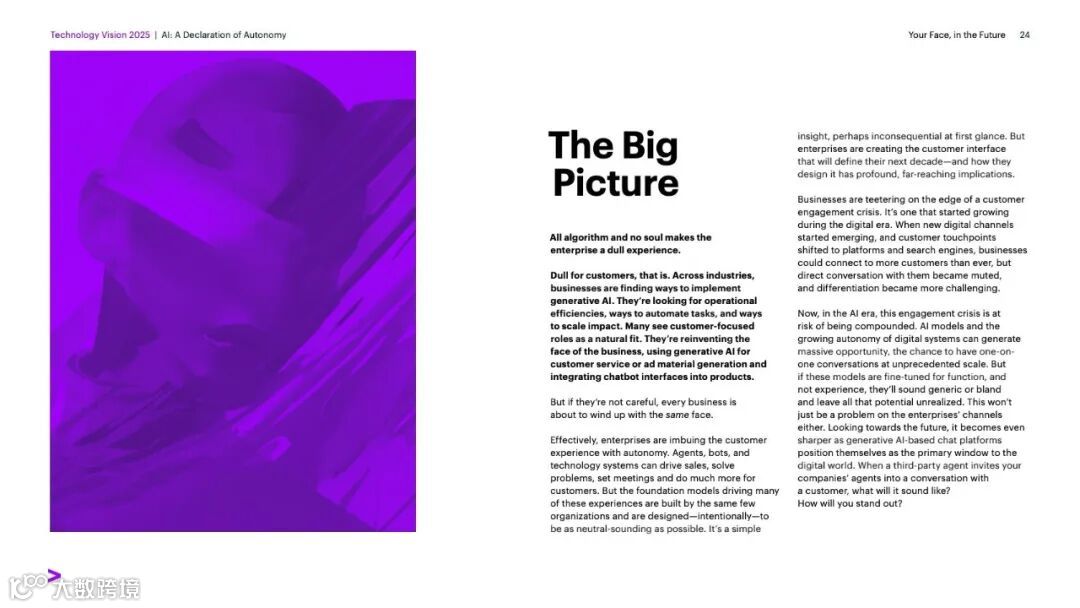 Technology Vision 2025 | AI: A Declaration of Autonomy

Your Face, in the Future 24

The Big Picture

All algorithm and no soul makes the enterprise a dull experience.

Dull for customers, that is. Across industries, businesses are finding ways to implement generative AI. They're looking for operational efficiencies, ways to automate tasks, and ways to scale impact. Many see customer-focused roles as a natural fit. They're reinventing the face of the business, using generative AI for customer service or ad material generation and integrating chatbot interfaces into products.

But if they're not careful, every business is about to wind up with the same face.

Effectively, enterprises are imbuing the customer experience with autonomy. Agents, bots, and technology systems can drive sales, solve problems, set meetings and do much more for customers. But the foundation models driving many of these experiences are built by the same few organizations and are designed—intentionally—to be as neutral-sounding as possible. It's a simple insight, perhaps inconsequential at first glance. But enterprises are creating the customer interface that will define their next decade—and how they design it has profound, far-reaching implications.

Businesses are teetering on the edge of a customer engagement crisis. It's one that started growing during the digital era. When new digital channels started emerging, and customer touchpoints shifted to platforms and search engines, businesses could connect to more customers than ever, but direct conversation with them became muted, and differentiation became more challenging.

Now, in the AI era, this engagement crisis is at risk of being compounded. AI models and the growing autonomy of digital systems can generate massive opportunity, the chance to have one-on-one conversations at unprecedented scale. But if these models are fine-tuned for function, and not experience, they'll sound generic or bland and leave all that potential unrealized. This won't just be a problem on the enterprises' channels either. Looking towards the future, it becomes even sharper as generative AI-based chat platforms position themselves as the primary window to the digital world. When a third-party agent invites your companies' agents into a conversation with a customer, what will it sound like? How will you stand out?

大数跨境